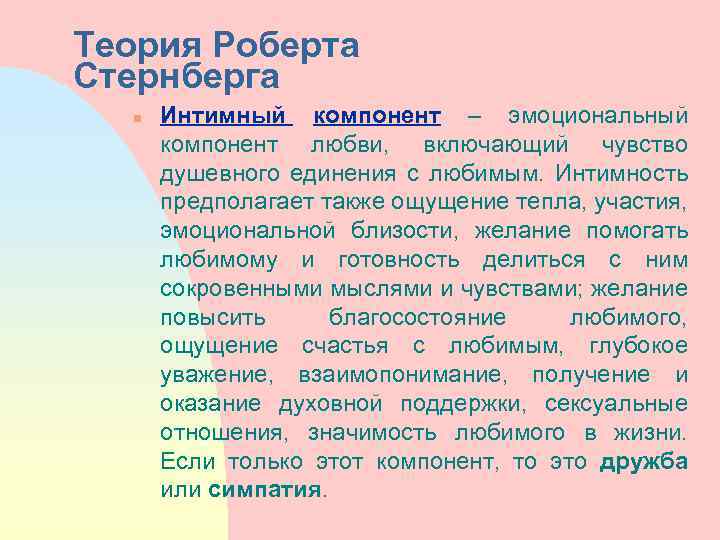 Теория Роберта Стернберга

Интимный компонент – эмоциональный компонент любви, включающий чувство душевного единения с любимым. Интимность предполагает также ощущение тепла, участия, эмоциональной близости, желание помогать любимому и готовность делиться с ним сокровенными мыслями и чувствами; желание повысить благосостояние любимого, ощущение счастья с любимым, глубокое уважение, взаимопонимание, получение и оказание духовной поддержки, сексуальные отношения, значимость любимого в жизни. Если только этот компонент, то это дружба или симпатия.